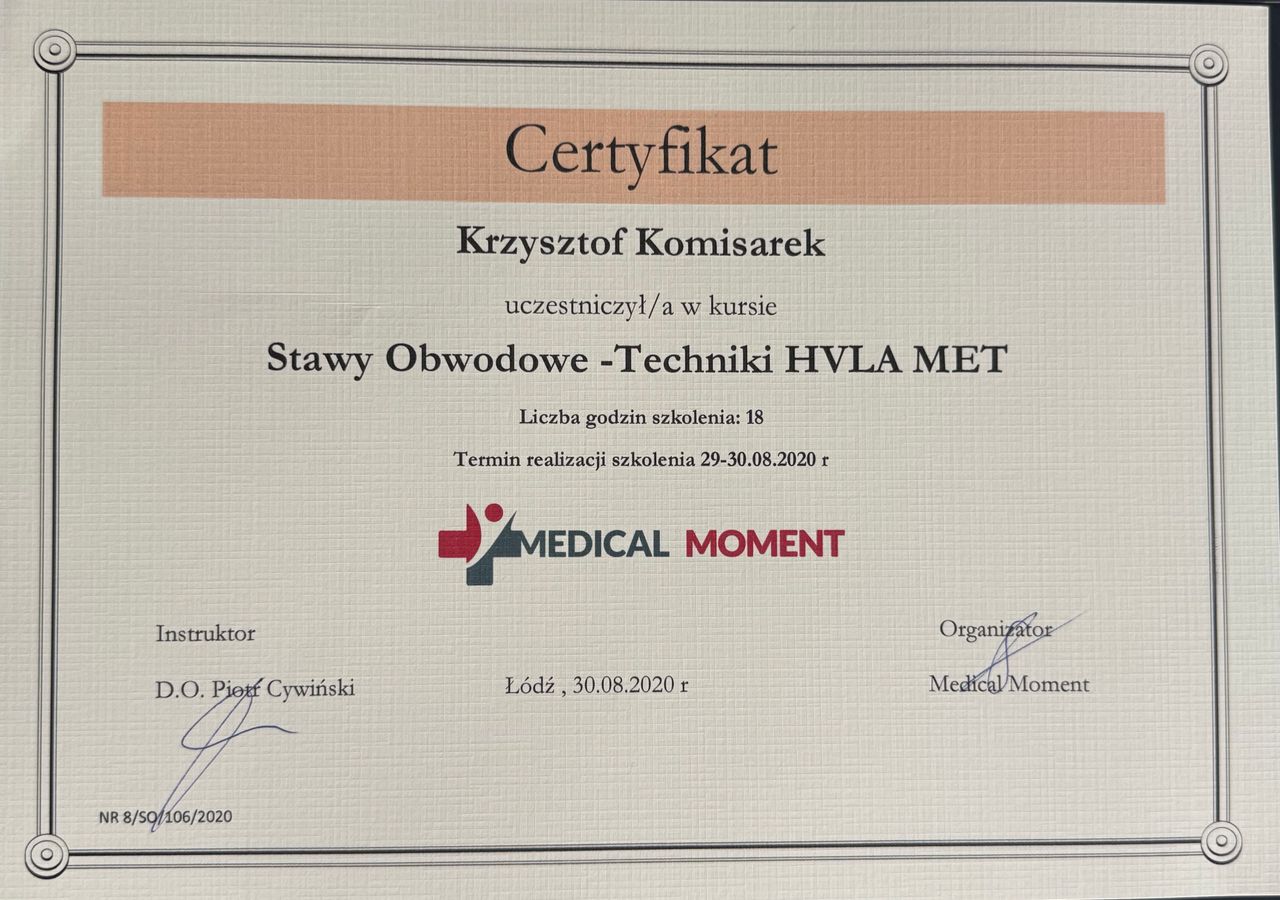 Certyfikat

Krzysztof Komisarek

uczestniczył/a w kursie

Stawy Obwodowe -Techniki HVLA MET

Liczba godzin szkolenia: 18

Termin realizacji szkolenia 29-30.08.2020 r

MEDICAL MOMENT

Instruktor

D.O. Piotr Cywiński

Łódź , 30.08.2020 r

Organizator

Medical Moment

NR 8/SO/106/2020